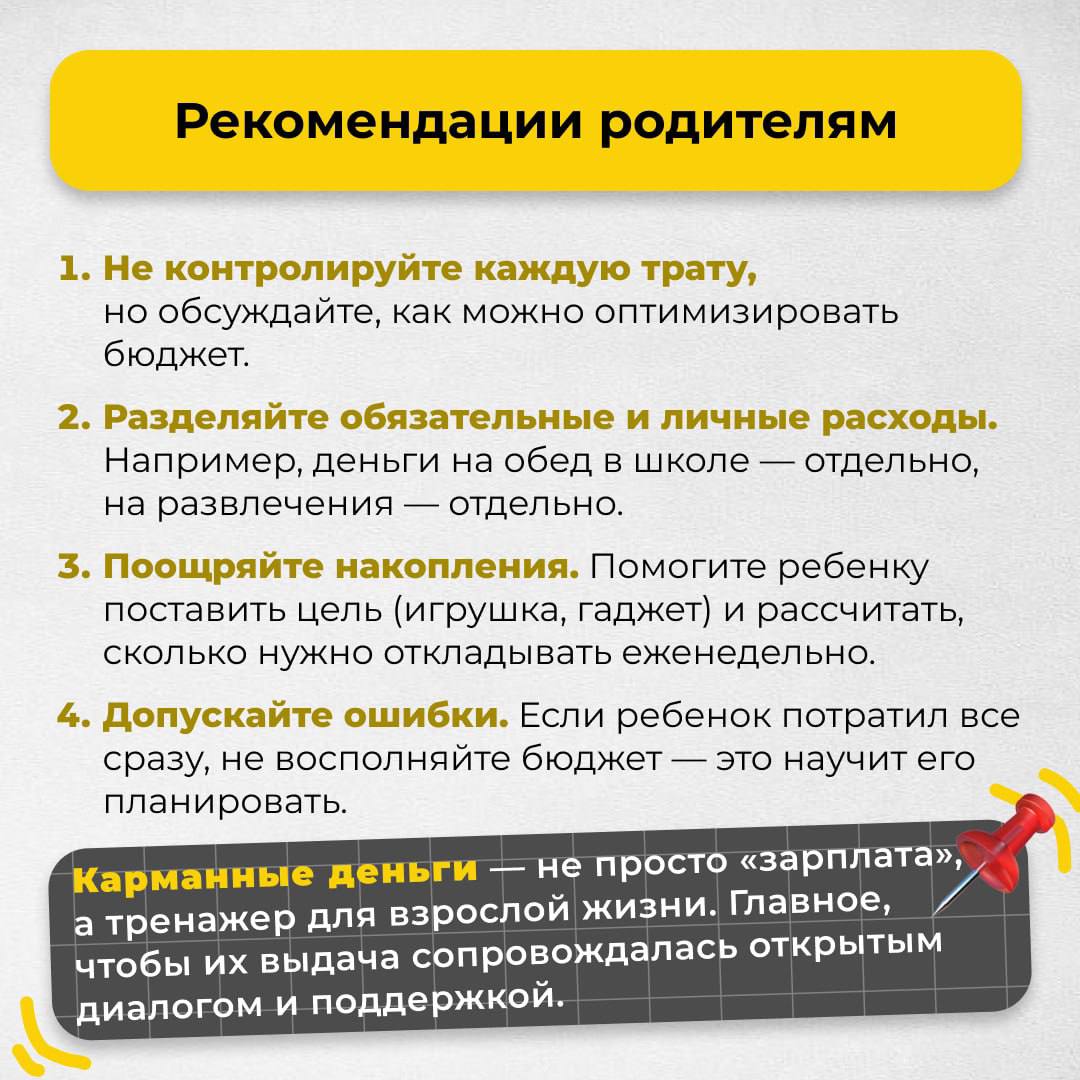 Рекомендации родителям

1. Не контролируйте каждую трату, но обсуждайте, как можно оптимизировать бюджет.

2. Разделяйте обязательные и личные расходы. Например, деньги на обед в школе — отдельно, на развлечения — отдельно.

3. Поощряйте накопления. Помогите ребенку поставить цель (игрушка, гаджет) и рассчитать, сколько нужно откладывать еженедельно.

4. Допускайте ошибки. Если ребенок потратил все сразу, не восполняйте бюджет — это научит его планировать.

Карманные деньги — не просто «зарплата», а тренажер для взрослой жизни. Главное, чтобы их выдача сопровождалась открытым диалогом и поддержкой.